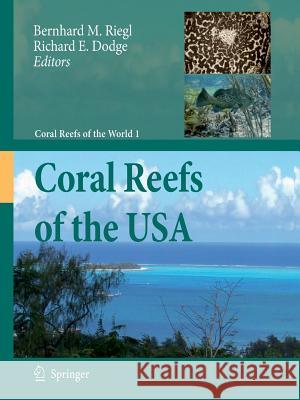 Bernhard M. Riegl
Richard E. Dodge
Editors

Coral Reefs of the World 1

Coral Reefs of the USA

Springer

Kraina Książek